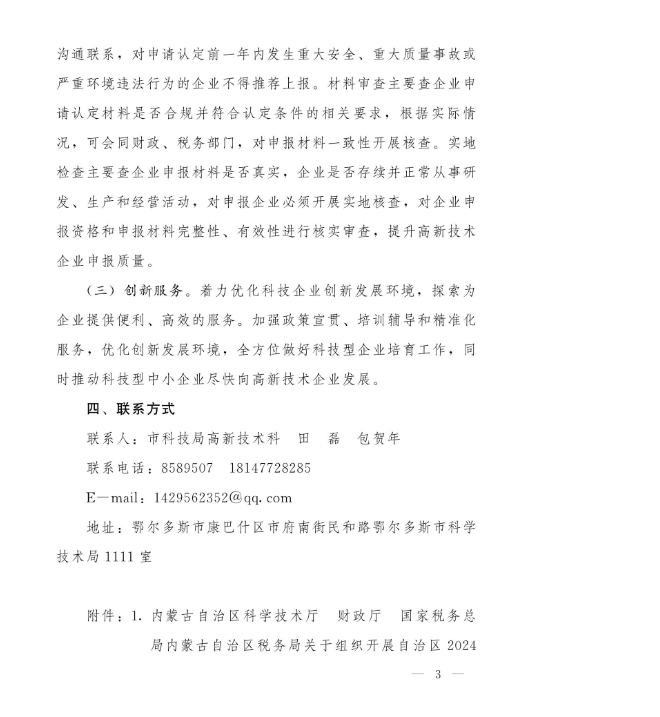 沟通联系，对申请认定前一年内发生重大安全、重大质量事故或严重环境违法行为的企业不得推荐上报。材料审查主要查企业申请认定材料是否合规并符合认定条件的相关要求，根据实际情况，可会同财政、税务部门，对申报材料一致性开展核查。实地检查主要查企业申报材料是否真实，企业是否存续并正常从事研发、生产和经营活动，对申报企业必须开展实地核查，对企业申报资格和申报材料完整性、有效性进行核实审查，提升高新技术企业申报质量。

（三）创新服务。着力优化科技企业创新发展环境，探索为企业提供便利、高效的服务。加强政策宣贯、培训辅导和精准化服务，优化创新发展环境，全方位做好科技型企业培育工作，同时推动科技型中小企业尽快向高新技术企业发展。

四、联系方式

联系人：市科技局高新技术科　田　磊　包贺年

联系电话：8589507　18147728285

E—mail：1429562352@qq.com

地址：鄂尔多斯市康巴什区市府南街民和路鄂尔多斯市科学技术局 1111 室

附件：1. 内蒙古自治区科学技术厅　财政厅　国家税务总局内蒙古自治区税务局关于组织开展自治区 2024

— 3 —